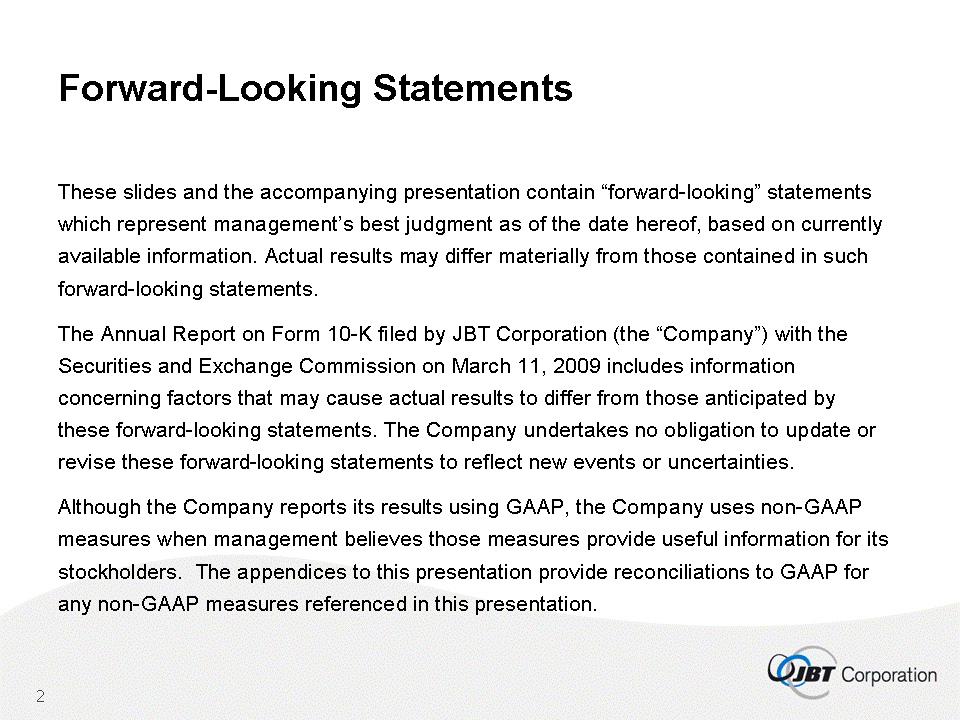 Forward-Looking Statements

These slides and the accompanying presentation contain "forward-looking" statements which represent management's best judgment as of the date hereof, based on currently available information. Actual results may differ materially from those contained in such forward-looking statements.

The Annual Report on Form 10-K filed by JBT Corporation (the "Company") with the Securities and Exchange Commission on March 11, 2009 includes information concerning factors that may cause actual results to differ from those anticipated by these forward-looking statements. The Company undertakes no obligation to update or revise these forward-looking statements to reflect new events or uncertainties.

Although the Company reports its results using GAAP, the Company uses non-GAAP measures when management believes those measures provide useful information for its stockholders. The appendices to this presentation provide reconciliations to GAAP for any non-GAAP measures referenced in this presentation.

2

JBT Corporation